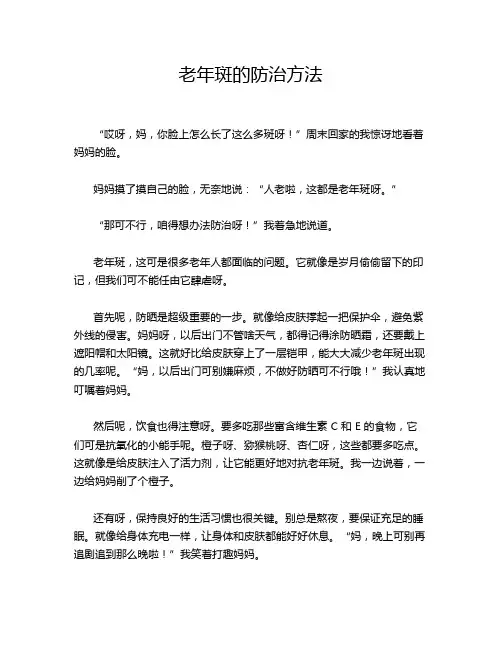 老年斑的防治方法

“哎呀，妈，你脸上怎么长了这么多斑呀！”周末回家的我惊讶地看着妈妈的脸。

妈妈摸了摸自己的脸，无奈地说：“人老啦，这都是老年斑呀。”

“那可不行，咱得想办法防治呀！”我着急地说道。

老年斑，这可是很多老年人都面临的问题。它就像是岁月偷偷留下的印记，但我们可不能任由它肆虐呀。

首先呢，防晒是超级重要的一步。就像给皮肤撑起一把保护伞，避免紫外线的侵害。妈妈呀，以后出门不管啥天气，都得记得涂防晒霜，还要戴上遮阳帽和太阳镜。这就好比给皮肤穿上了一层铠甲，能大大减少老年斑出现的几率呢。“妈，以后出门可别嫌麻烦，不做好防晒可不行哦！”我认真地叮嘱着妈妈。

然后呢，饮食也得注意呀。要多吃那些富含维生素 C 和 E 的食物，它们可是抗氧化的小能手呢。橙子呀、猕猴桃呀、杏仁呀，这些都要多吃点。这就像是给皮肤注入了活力剂，让它能更好地对抗老年斑。我一边说着，一边给妈妈削了个橙子。

还有呀，保持良好的生活习惯也很关键。别总是熬夜，要保证充足的睡眠。就像给身体充电一样，让身体和皮肤都能好好休息。“妈，晚上可别再追剧追到那么晚啦！”我笑着打趣妈妈。